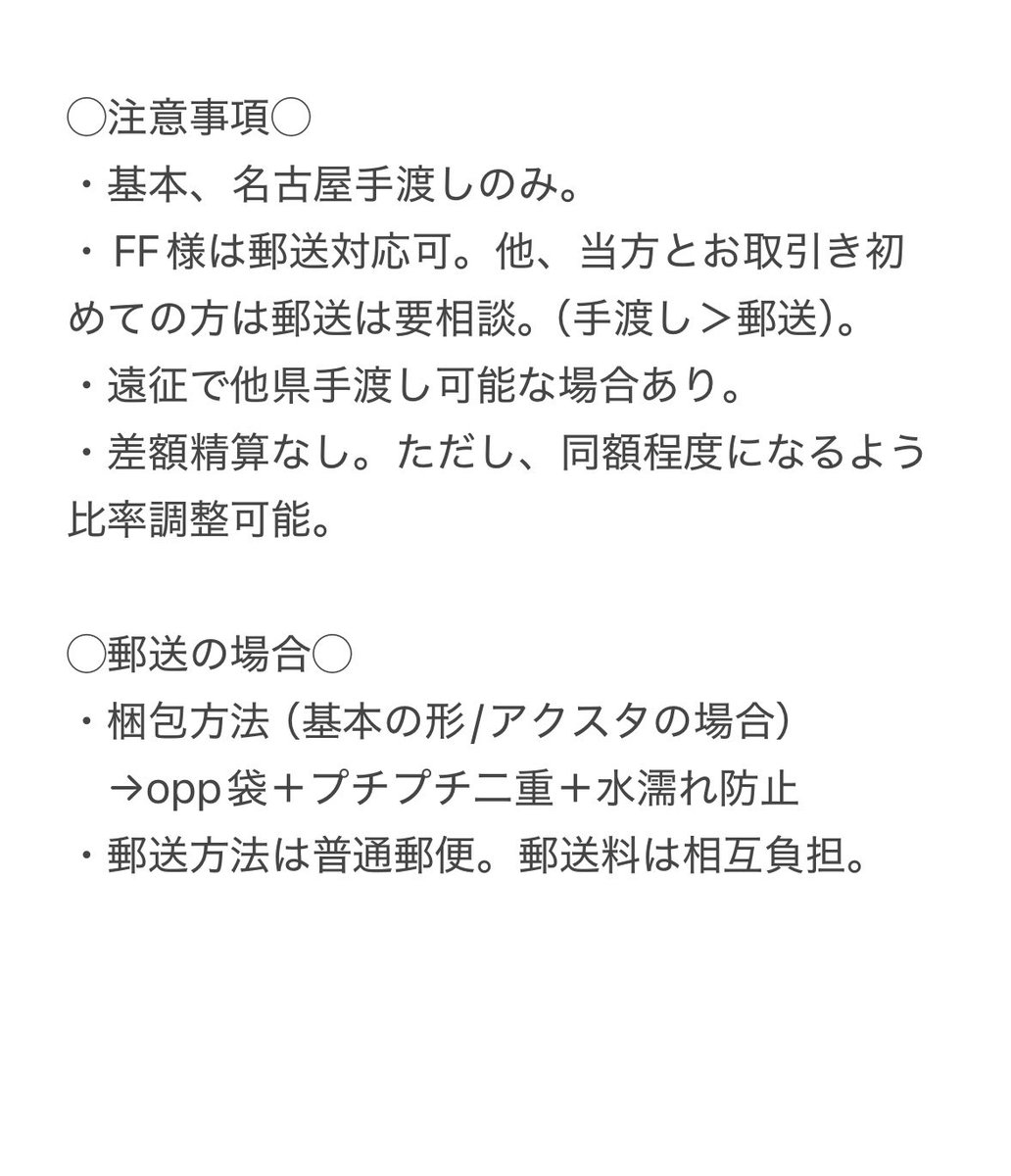 ◯注意事項◯
・基本、名古屋手渡しのみ。
・FF様は郵送対応可。他、当方とお取引き初めての方は郵送は要相談。(手渡し＞郵送)。
・遠征で他県手渡し可能な場合あり。
・差額精算なし。ただし、同額程度になるよう比率調整可能。

◯郵送の場合◯
・梱包方法 (基本の形/アクスタの場合)
→opp袋＋プチプチ二重＋水濡れ防止
・郵送方法は普通郵便。郵送料は相互負担。